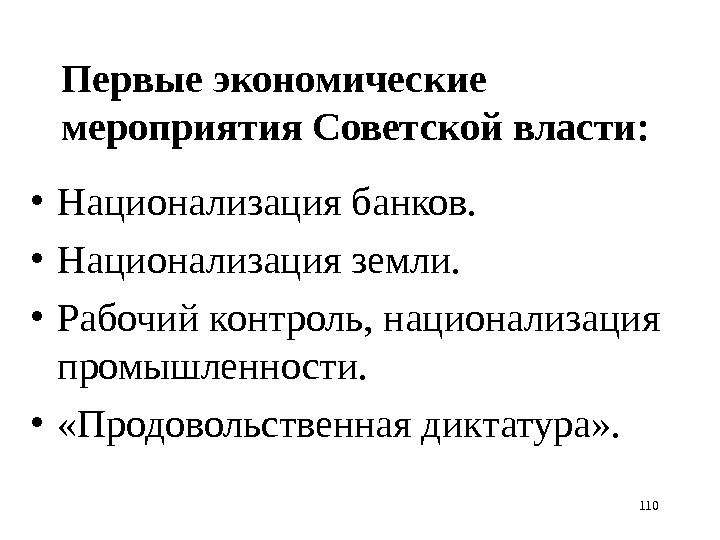 Первые экономические мероприятия Советской власти:

• Национализация банков.
• Национализация земли.
• Рабочий контроль, национализация промышленности.
• «Продовольственная диктатура».

110